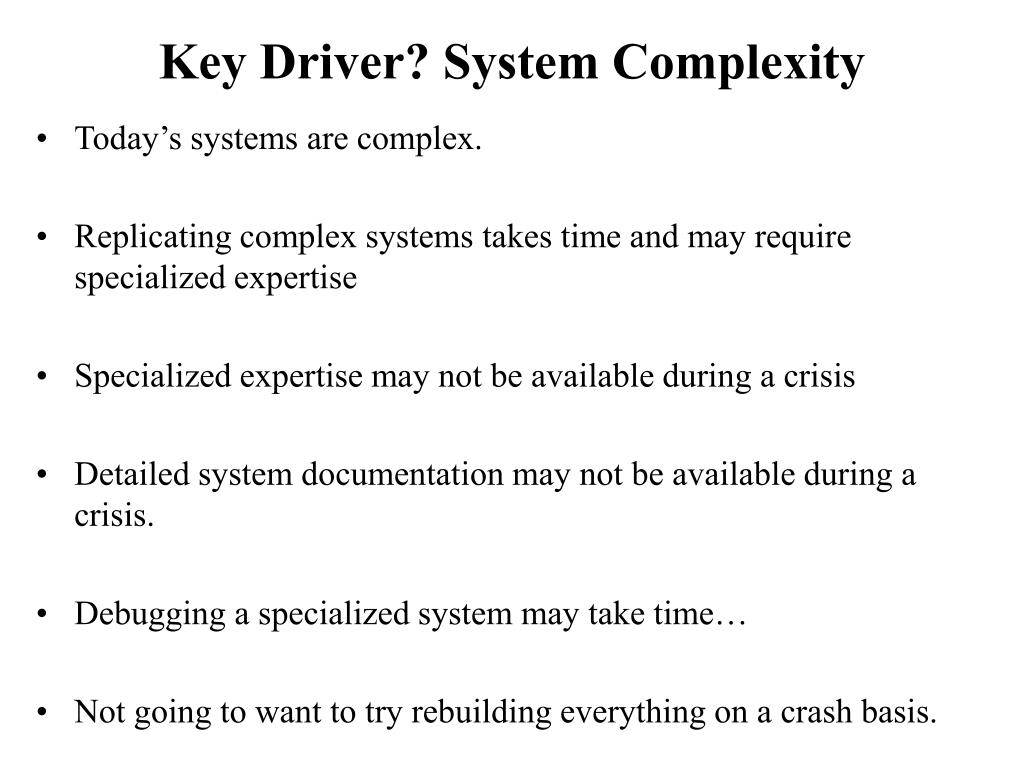 Key Driver? System Complexity

• Today’s systems are complex.

• Replicating complex systems takes time and may require specialized expertise

• Specialized expertise may not be available during a crisis

• Detailed system documentation may not be available during a crisis.

• Debugging a specialized system may take time…

• Not going to want to try rebuilding everything on a crash basis.